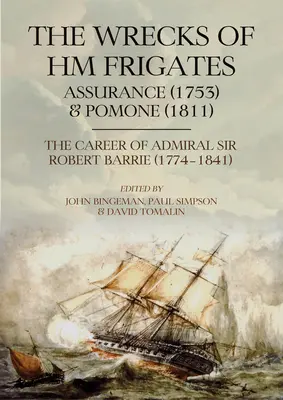 THE WRECKS OF HM FRIGATES
ASSURANCE (1753) & POMONE (1811)

THE CAREER OF ADMIRAL SIR ROBERT BARRIE (1774–1841)

EDITED BY
JOHN BINGEMAN, PAUL SIMPSON & DAVID TOMALIN